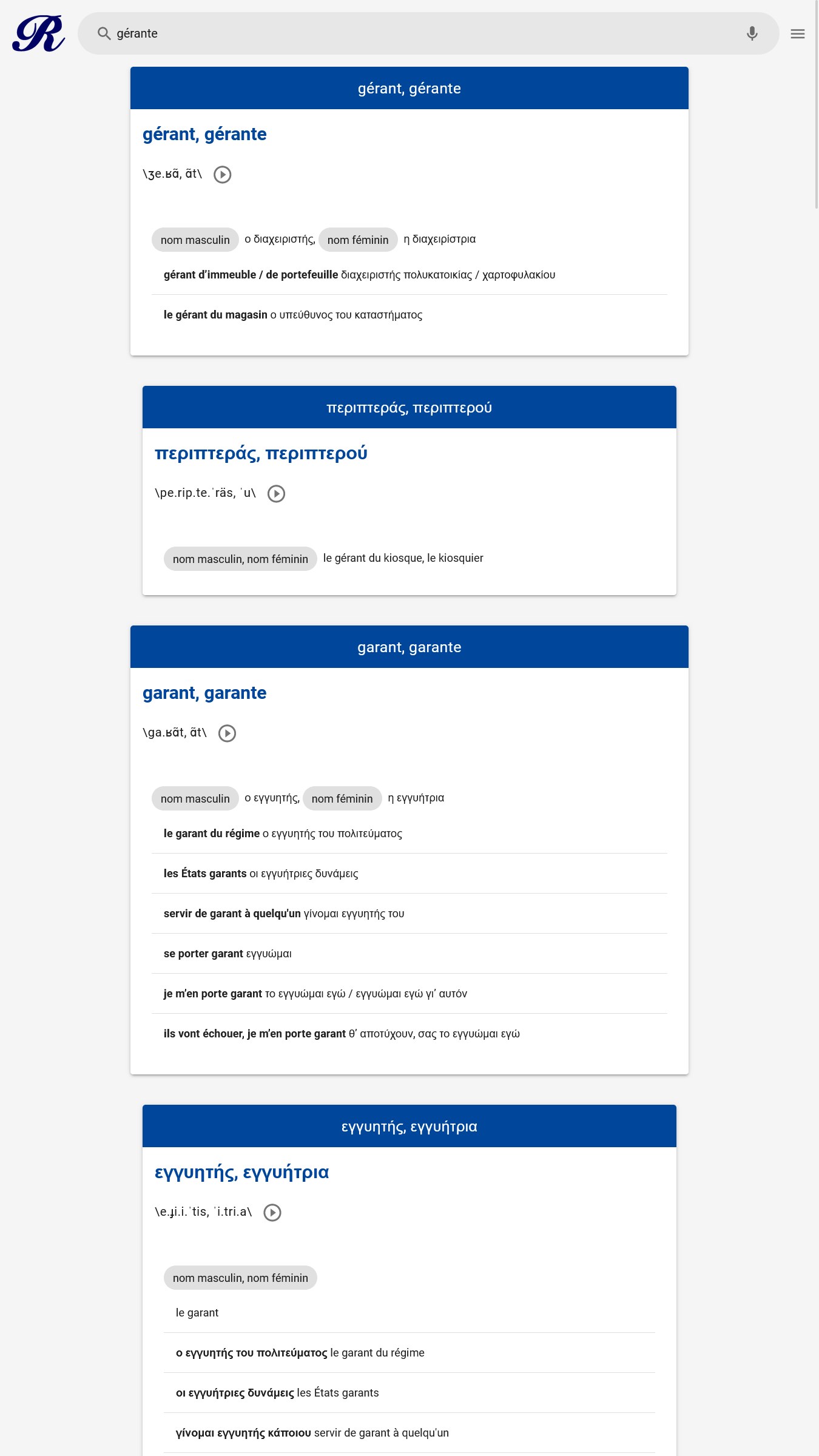 R

gérante

gérant, gérante

gérant, gérante

\ʒe.ʁɑ̃, ɑ̃t\

nom masculin ο διαχειριστής, nom féminin η διαχειρίστρια

gérant d'immeuble / de portefeuille διαχειριστής πολυκατοικίας / χαρτοφυλακίου

le gérant du magasin ο υπεύθυνος του καταστήματος

περιπτεράς, περιπτερού

περιπτεράς, περιπτερού

\pe.rip.te.ˈräs, ˈu\

nom masculin, nom féminin le gérant du kiosque, le kiosquier

garant, garante

garant, garante

\ga.ʁɑ̃t, ɑ̃t\

nom masculin ο εγγυητής, nom féminin η εγγυήτρια

le garant du régime ο εγγυητής του πολιτεύματος

les États garants οι εγγυήτριες δυνάμεις

servir de garant à quelqu'un γίνομαι εγγυητής του

se porter garant εγγυώμαι

je m'en porte garant το εγγυώμαι εγώ / εγγυώμαι εγώ γι' αυτόν

ils vont échouer, je m'en porte garant θ' αποτύχουν, σας το εγγυώμαι εγώ

εγγυητής, εγγυήτρια

εγγυητής, εγγυήτρια

\e.ɟi.i.ˈtis, ˈi.tri.a\

nom masculin, nom féminin

le garant

ο εγγυητής του πολιτεύματος le garant du régime

οι εγγυήτριες δυνάμεις les États garants

γίνομαι εγγυητής κάποιου servir de garant à quelqu'un